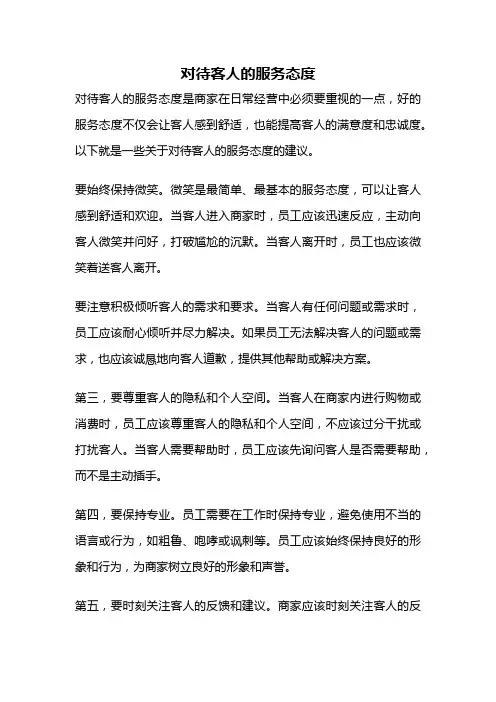 对待客人的服务态度

对待客人的服务态度是商家在日常经营中必须要重视的一点，好的服务态度不仅会让客人感到舒适，也能提高客人的满意度和忠诚度。以下就是一些关于对待客人的服务态度的建议。

要始终保持微笑。微笑是最简单、最基本的服务态度，可以让客人感到舒适和欢迎。当客人进入商家时，员工应该迅速反应，主动向客人微笑并问好，打破尴尬的沉默。当客人离开时，员工也应该微笑着送客人离开。

要注意积极倾听客人的需求和要求。当客人有任何问题或需求时，员工应该耐心倾听并尽力解决。如果员工无法解决客人的问题或需求，也应该诚恳地向客人道歉，提供其他帮助或解决方案。

第三，要尊重客人的隐私和个人空间。当客人在商家内进行购物或消费时，员工应该尊重客人的隐私和个人空间，不应该过分干扰或打扰客人。当客人需要帮助时，员工应该先询问客人是否需要帮助，而不是主动插手。

第四，要保持专业。员工需要在工作时保持专业，避免使用不当的语言或行为，如粗鲁、咆哮或讽刺等。员工应该始终保持良好的形象和行为，为商家树立良好的形象和声誉。

第五，要时刻关注客人的反馈和建议。商家应该时刻关注客人的反